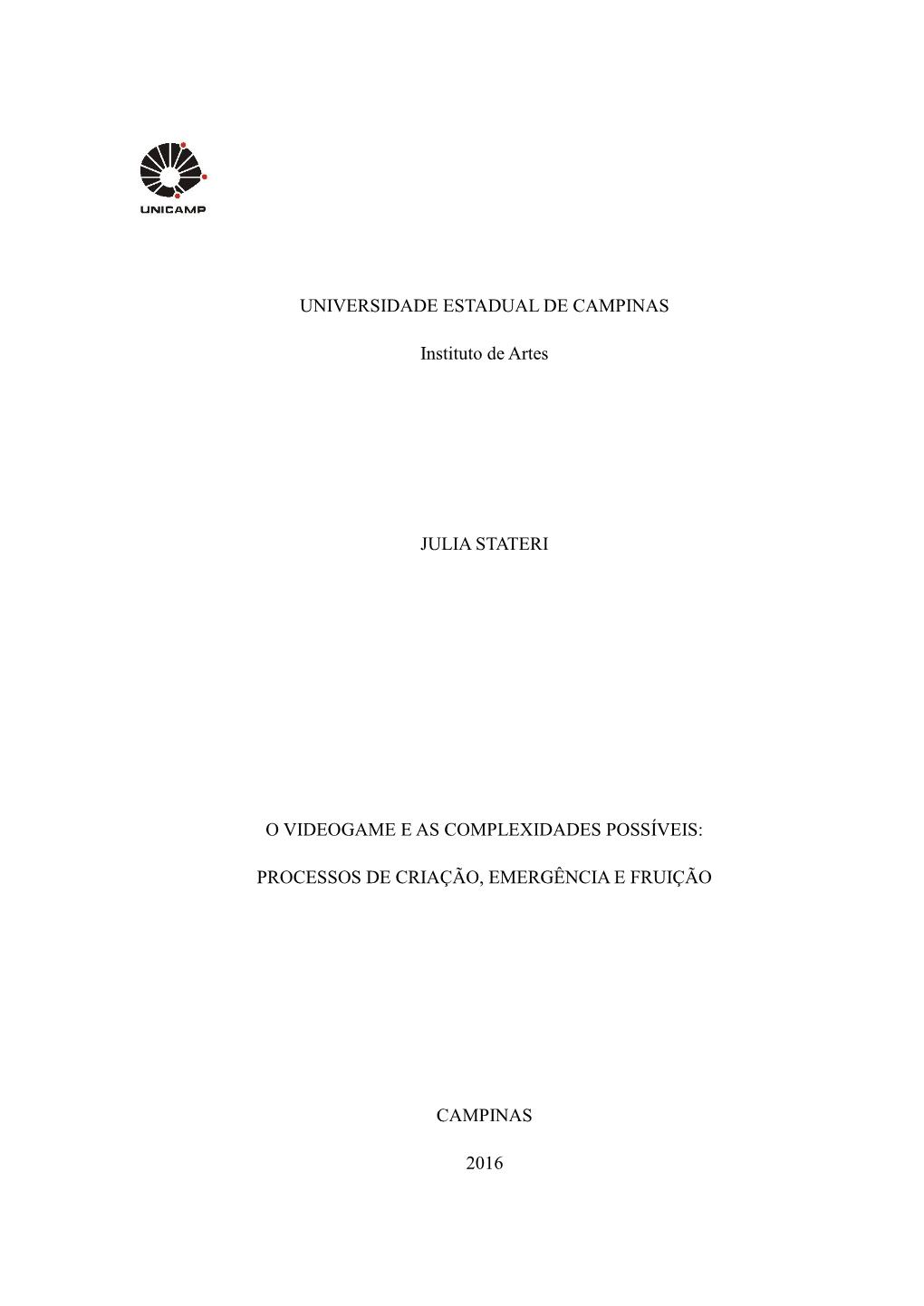 UNICAMP

UNIVERSIDADE ESTADUAL DE CAMPINAS

Instituto de Artes

JULIA STATERI

O VIDEOGAME E AS COMPLEXIDADES POSSÍVEIS:

PROCESSOS DE CRIAÇÃO, EMERGÊNCIA E FRUIÇÃO

CAMPINAS

2016